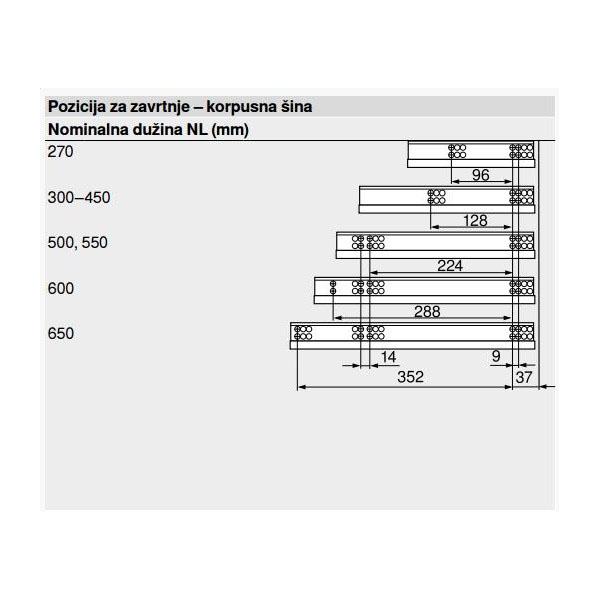 Pozicija za zavrtnje – korpusna šina
Nominalna dužina NL (mm)

270

96

300–450

128

500, 550

224

600

288

650

14

9

352

37